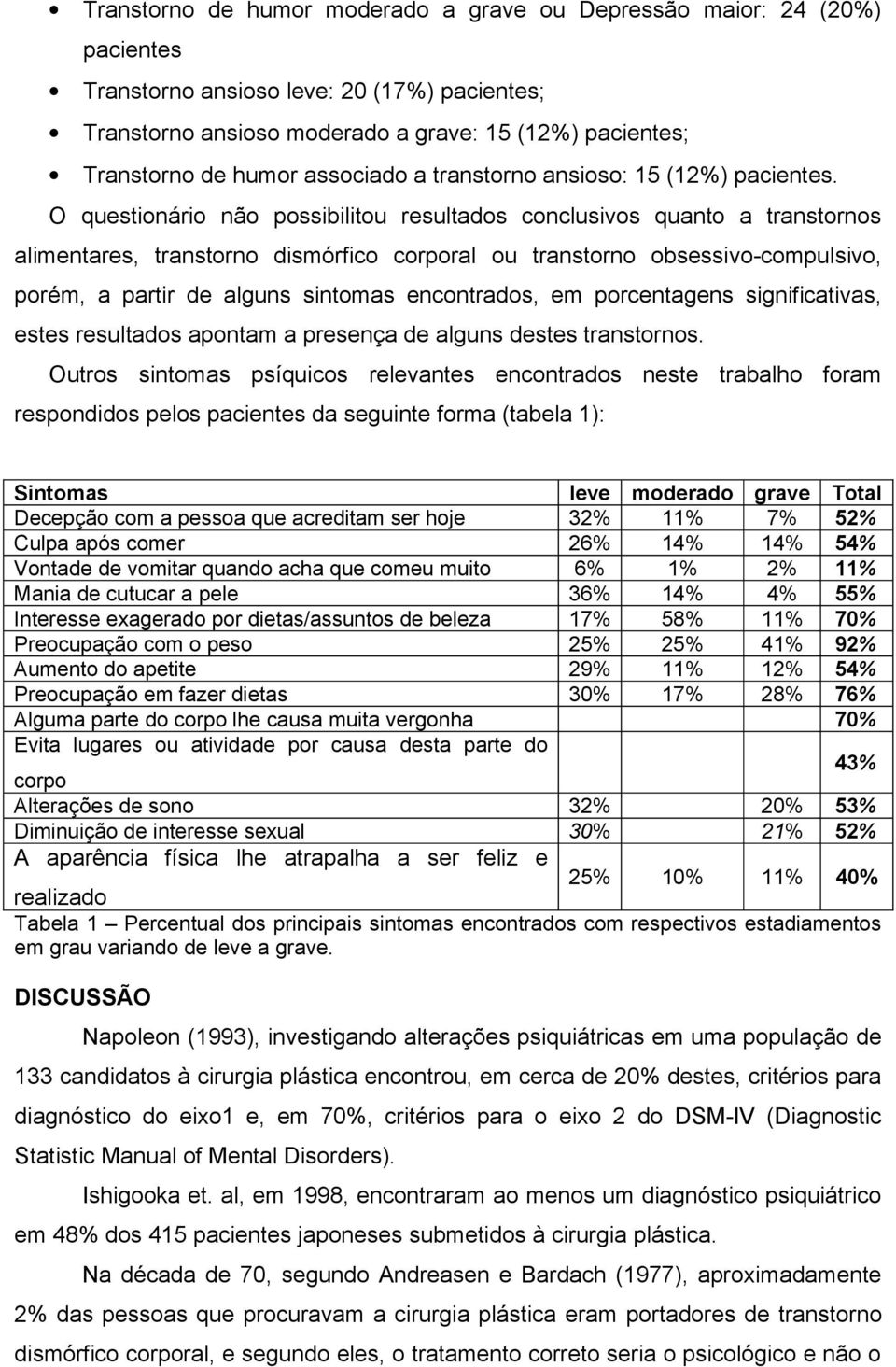 • Transtorno de humor moderado a grave ou Depressão maior: 24 (20%) pacientes

• Transtorno ansioso leve: 20 (17%) pacientes;

• Transtorno ansioso moderado a grave: 15 (12%) pacientes;

• Transtorno de humor associado a transtorno ansioso: 15 (12%) pacientes.

O questionário não possibilitou resultados conclusivos quanto a transtornos alimentares, transtorno dismórfico corporal ou transtorno obsessivo-compulsivo, porém, a partir de alguns sintomas encontrados, em porcentagens significativas, estes resultados apontam a presença de alguns destes transtornos.

Outros sintomas psíquicos relevantes encontrados neste trabalho foram respondidos pelos pacientes da seguinte forma (tabela 1):

| Sintomas | leve | moderado | grave | Total |
|---|---|---|---|---|
| Decepção com a pessoa que acreditam ser hoje | 32% | 11% | 7% | 52% |
| Culpa após comer | 26% | 14% | 14% | 54% |
| Vontade de vomitar quando acha que comeu muito | 6% | 1% | 2% | 11% |
| Mania de cutucar a pele | 36% | 14% | 4% | 55% |
| Interesse exagerado por dietas/assuntos de beleza | 17% | 58% | 11% | 70% |
| Preocupação com o peso | 25% | 25% | 41% | 92% |
| Aumento do apetite | 29% | 11% | 12% | 54% |
| Preocupação em fazer dietas | 30% | 17% | 28% | 76% |
| Alguma parte do corpo lhe causa muita vergonha | | | | 70% |
| Evita lugares ou atividade por causa desta parte do corpo | | | | 43% |
| Alterações de sono | 32% | | 20% | 53% |
| Diminuição de interesse sexual | 30% | | 21% | 52% |
| A aparência física lhe atrapalha a ser feliz e realizado | 25% | 10% | 11% | 40% |

Tabela 1 – Percentual dos principais sintomas encontrados com respectivos estadiamentos em grau variando de leve a grave.

DISCUSSÃO

Napoleon (1993), investigando alterações psiquiátricas em uma população de 133 candidatos à cirurgia plástica encontrou, em cerca de 20% destes, critérios para diagnóstico do eixo1 e, em 70%, critérios para o eixo 2 do DSM-IV (Diagnostic Statistic Manual of Mental Disorders).

Ishigooka et. al, em 1998, encontraram ao menos um diagnóstico psiquiátrico em 48% dos 415 pacientes japoneses submetidos à cirurgia plástica.

Na década de 70, segundo Andreasen e Bardach (1977), aproximadamente 2% das pessoas que procuravam a cirurgia plástica eram portadores de transtorno dismórfico corporal, e segundo eles, o tratamento correto seria o psicológico e não o